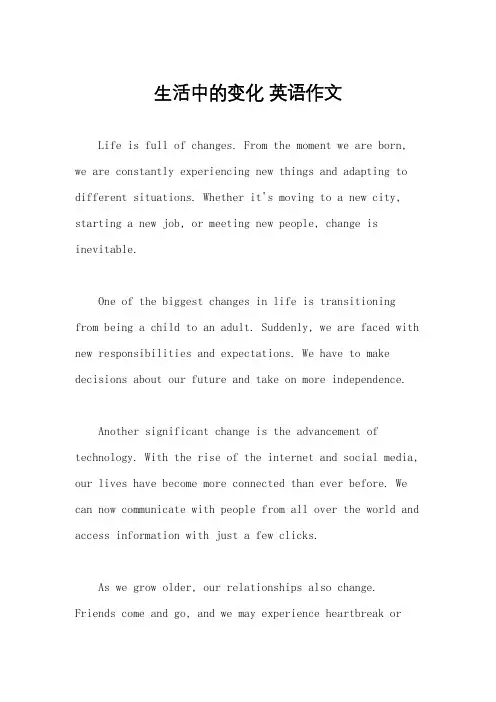 生活中的变化 英语作文

Life is full of changes. From the moment we are born, we are constantly experiencing new things and adapting to different situations. Whether it's moving to a new city, starting a new job, or meeting new people, change is inevitable.

One of the biggest changes in life is transitioning from being a child to an adult. Suddenly, we are faced with new responsibilities and expectations. We have to make decisions about our future and take on more independence.

Another significant change is the advancement of technology. With the rise of the internet and social media, our lives have become more connected than ever before. We can now communicate with people from all over the world and access information with just a few clicks.

As we grow older, our relationships also change. Friends come and go, and we may experience heartbreak or